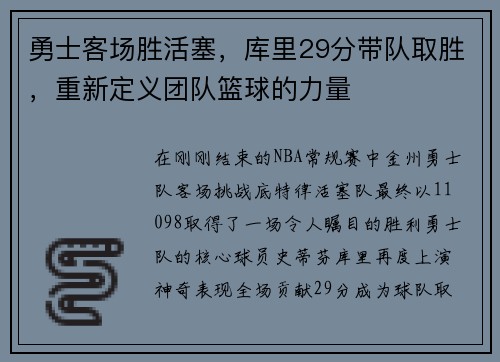 勇士客场胜活塞，库里29分带队取胜，重新定义团队篮球的力量

在刚刚结束的NBA常规赛中金州勇士队客场挑战底特律活塞队最终以11098取得了一场令人瞩目的胜利勇士队的核心球员史蒂芬库里再度上演神奇表现全场贡献29分成为球队取